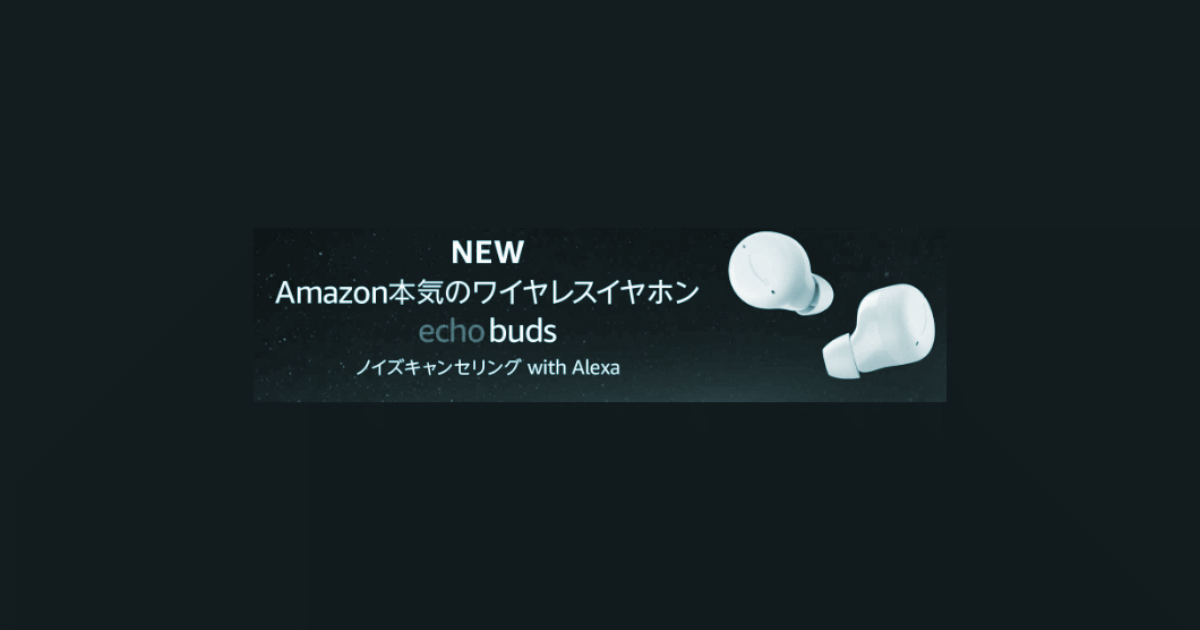 NEW
Amazon本気のワイヤレスイヤホン
echo buds
ノイズキャンセリング with Alexa